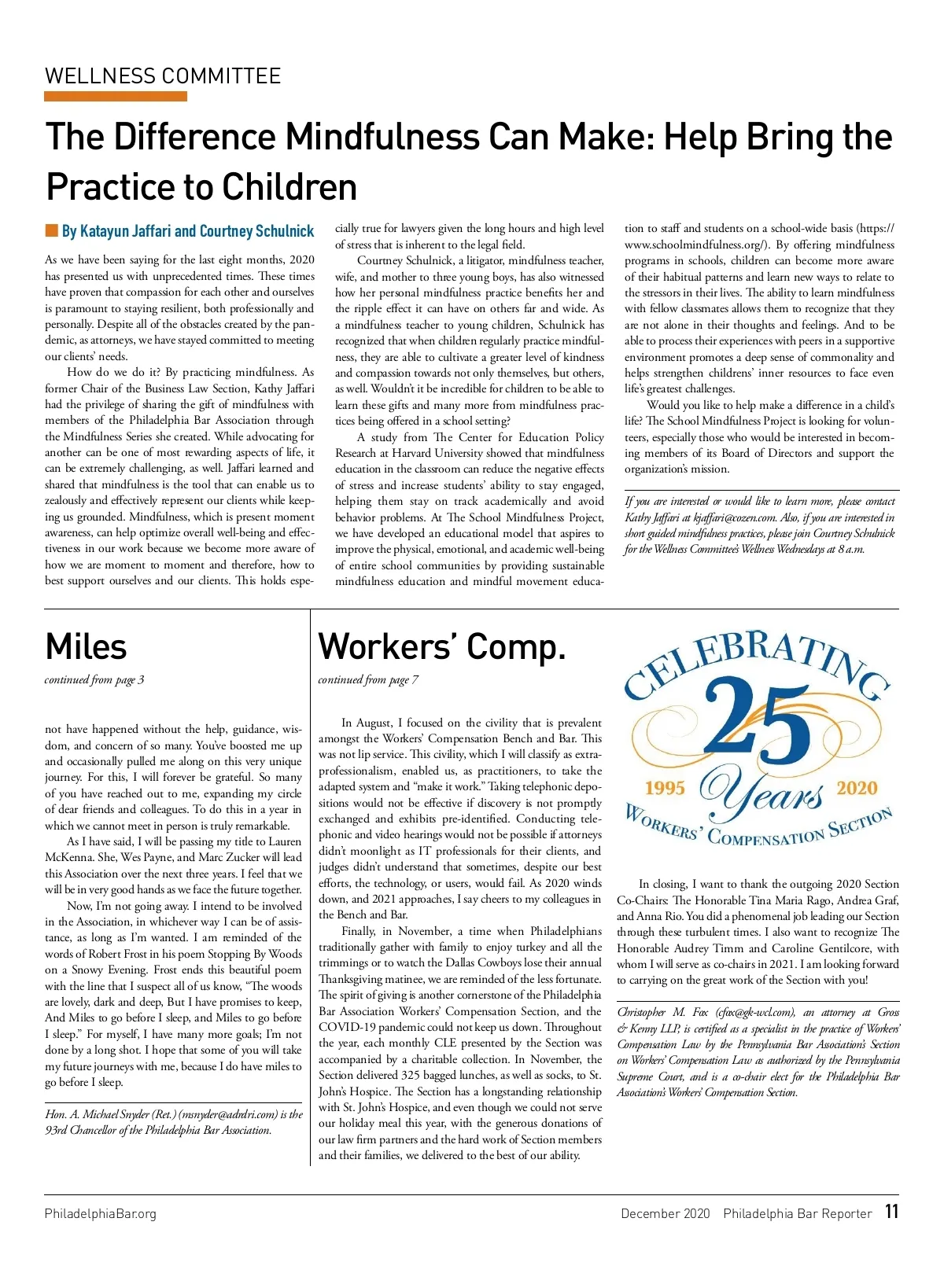 WELLNESS COMMITTEE

The Difference Mindfulness Can Make: Help Bring the Practice to Children

By Katayun Jaffari and Courtney Schulnick

As we have been saying for the last eight months, 2020 has presented us with unprecedented times. These times have proven that compassion for each other and ourselves is paramount to staying resilient, both professionally and personally. Despite all of the obstacles created by the pandemic, as attorneys, we have stayed committed to meeting our clients' needs.

How do we do it? By practicing mindfulness. As former Chair of the Business Law Section, Kathy Jaffari had the privilege of sharing the gift of mindfulness with members of the Philadelphia Bar Association through the Mindfulness Series she created. While advocating for another can be one of most rewarding aspects of life, it can be extremely challenging, as well. Jaffari learned and shared that mindfulness is the tool that can enable us to zealously and effectively represent our clients while keeping us grounded. Mindfulness, which is present moment awareness, can help optimize overall well-being and effectiveness in our work because we become more aware of how we are moment to moment and therefore, how to best support ourselves and our clients. This holds especially true for lawyers given the long hours and high level of stress that is inherent to the legal field.

Courtney Schulnick, a litigator, mindfulness teacher, wife, and mother to three young boys, has also witnessed how her personal mindfulness practice benefits her and the ripple effect it can have on others far and wide. As a mindfulness teacher to young children, Schulnick has recognized that when children regularly practice mindfulness, they are able to cultivate a greater level of kindness and compassion towards not only themselves, but others, as well. Wouldn't it be incredible for children to be able to learn these gifts and many more from mindfulness practices being offered in a school setting?

A study from The Center for Education Policy Research at Harvard University showed that mindfulness education in the classroom can reduce the negative effects of stress and increase students' ability to stay engaged, helping them stay on track academically and avoid behavior problems. At The School Mindfulness Project, we have developed an educational model that aspires to improve the physical, emotional, and academic well-being of entire school communities by providing sustainable mindfulness education and mindful movement education to staff and students on a school-wide basis (https://www.schoolmindfulness.org/). By offering mindfulness programs in schools, children can become more aware of their habitual patterns and learn new ways to relate to the stressors in their lives. The ability to learn mindfulness with fellow classmates allows them to recognize that they are not alone in their thoughts and feelings. And to be able to process their experiences with peers in a supportive environment promotes a deep sense of commonality and helps strengthen childrens' inner resources to face even life's greatest challenges.

Would you like to help make a difference in a child's life? The School Mindfulness Project is looking for volunteers, especially those who would be interested in becoming members of its Board of Directors and support the organization's mission.

If you are interested or would like to learn more, please contact Kathy Jaffari at kjaffari@cozen.com. Also, if you are interested in short guided mindfulness practices, please join Courtney Schulnick for the Wellness Committee's Wellness Wednesdays at 8 a.m.

Miles

continued from page 3

not have happened without the help, guidance, wisdom, and concern of so many. You've boosted me up and occasionally pulled me along on this very unique journey. For this, I will forever be grateful. So many of you have reached out to me, expanding my circle of dear friends and colleagues. To do this in a year in which we cannot meet in person is truly remarkable.

As I have said, I will be passing my title to Lauren McKenna. She, Wes Payne, and Marc Zucker will lead this Association over the next three years. I feel that we will be in very good hands as we face the future together.

Now, I'm not going away. I intend to be involved in the Association, in whichever way I can be of assistance, as long as I'm wanted. I am reminded of the words of Robert Frost in his poem Stopping By Woods on a Snowy Evening. Frost ends this beautiful poem with the line that I suspect all of us know, "The woods are lovely, dark and deep, But I have promises to keep, And Miles to go before I sleep, and Miles to go before I sleep." For myself, I have many more goals; I'm not done by a long shot. I hope that some of you will take my future journeys with me, because I do have miles to go before I sleep.

Hon. A. Michael Snyder (Ret.) (msnyder@adrdri.com) is the 93rd Chancellor of the Philadelphia Bar Association.

Workers' Comp.

continued from page 7

In August, I focused on the civility that is prevalent amongst the Workers' Compensation Bench and Bar. This was not lip service. This civility, which I will classify as extra-professionalism, enabled us, as practitioners, to take the adapted system and "make it work." Taking telephonic depositions would not be effective if discovery is not promptly exchanged and exhibits pre-identified. Conducting telephonic and video hearings would not be possible if attorneys didn't moonlight as IT professionals for their clients, and judges didn't understand that sometimes, despite our best efforts, the technology, or users, would fail. As 2020 winds down, and 2021 approaches, I say cheers to my colleagues in the Bench and Bar.

Finally, in November, a time when Philadelphians traditionally gather with family to enjoy turkey and all the trimmings or to watch the Dallas Cowboys lose their annual Thanksgiving matinee, we are reminded of the less fortunate. The spirit of giving is another cornerstone of the Philadelphia Bar Association Workers' Compensation Section, and the COVID-19 pandemic could not keep us down. Throughout the year, each monthly CLE presented by the Section was accompanied by a charitable collection. In November, the Section delivered 325 bagged lunches, as well as socks, to St. John's Hospice. The Section has a longstanding relationship with St. John's Hospice, and even though we could not serve our holiday meal this year, with the generous donations of our law firm partners and the hard work of Section members and their families, we delivered to the best of our ability.

CELEBRATING 25 Years 1995 2020 WORKERS' COMPENSATION SECTION

In closing, I want to thank the outgoing 2020 Section Co-Chairs: The Honorable Tina Maria Rago, Andrea Graf, and Anna Rio. You did a phenomenal job leading our Section through these turbulent times. I also want to recognize The Honorable Audrey Timm and Caroline Gentilcore, with whom I will serve as co-chairs in 2021. I am looking forward to carrying on the great work of the Section with you!

Christopher M. Fox (cfox@gk-wcl.com), an attorney at Gross & Kenny LLP, is certified as a specialist in the practice of Workers' Compensation Law by the Pennsylvania Bar Association's Section on Workers' Compensation Law as authorized by the Pennsylvania Supreme Court, and is a co-chair elect for the Philadelphia Bar Association's Workers' Compensation Section.

PhiladelphiaBar.org

December 2020 Philadelphia Bar Reporter 11